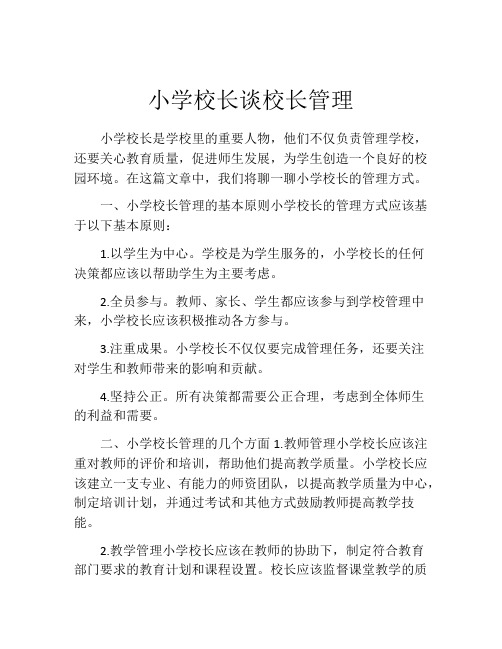 小学校长谈校长管理

小学校长是学校里的重要人物，他们不仅负责管理学校，还要关心教育质量，促进师生发展，为学生创造一个良好的校园环境。在这篇文章中，我们将聊一聊小学校长的管理方式。

一、小学校长管理的基本原则小学校长的管理方式应该基于以下基本原则：

1.以学生为中心。学校是为学生服务的，小学校长的任何决策都应该以帮助学生为主要考虑。

2.全员参与。教师、家长、学生都应该参与到学校管理中来，小学校长应该积极推动各方参与。

3.注重成果。小学校长不仅仅要完成管理任务，还要关注对学生和教师带来的影响和贡献。

4.坚持公正。所有决策都需要公正合理，考虑到全体师生的利益和需要。

二、小学校长管理的几个方面 1.教师管理小学校长应该注重对教师的评价和培训，帮助他们提高教学质量。小学校长应该建立一支专业、有能力的师资团队，以提高教学质量为中心，制定培训计划，并通过考试和其他方式鼓励教师提高教学技能。

2.教学管理小学校长应该在教师的协助下，制定符合教育部门要求的教育计划和课程设置。校长应该监督课堂教学的质